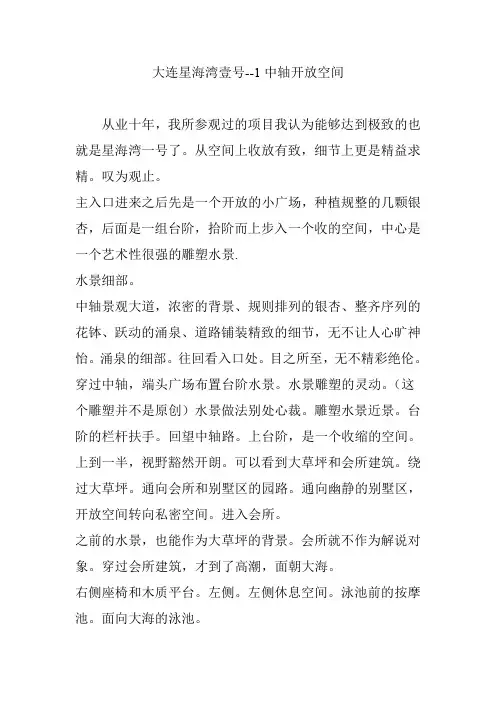 大连星海湾壹号--1 中轴开放空间

从业十年，我所参观过的项目我认为能够达到极致的也就是星海湾一号了。从空间上收放有致，细节上更是精益求精。叹为观止。

主入口进来之后先是一个开放的小广场，种植规整的几颗银杏，后面是一组台阶，拾阶而上步入一个收的空间，中心是一个艺术性很强的雕塑水景.

水景细部。

中轴景观大道，浓密的背景、规则排列的银杏、整齐序列的花钵、跃动的涌泉、道路铺装精致的细节，无不让人心旷神怡。涌泉的细部。往回看入口处。目之所至，无不精彩绝伦。穿过中轴，端头广场布置台阶水景。水景雕塑的灵动。（这个雕塑并不是原创）水景做法别处心裁。雕塑水景近景。台阶的栏杆扶手。回望中轴路。上台阶，是一个收缩的空间。上到一半，视野豁然开朗。可以看到大草坪和会所建筑。绕过大草坪。通向会所和别墅区的园路。通向幽静的别墅区，开放空间转向私密空间。进入会所。

之前的水景，也能作为大草坪的背景。会所就不作为解说对象。穿过会所建筑，才到了高潮，面朝大海。

右侧座椅和木质平台。左侧。左侧休息空间。泳池前的按摩池。面向大海的泳池。